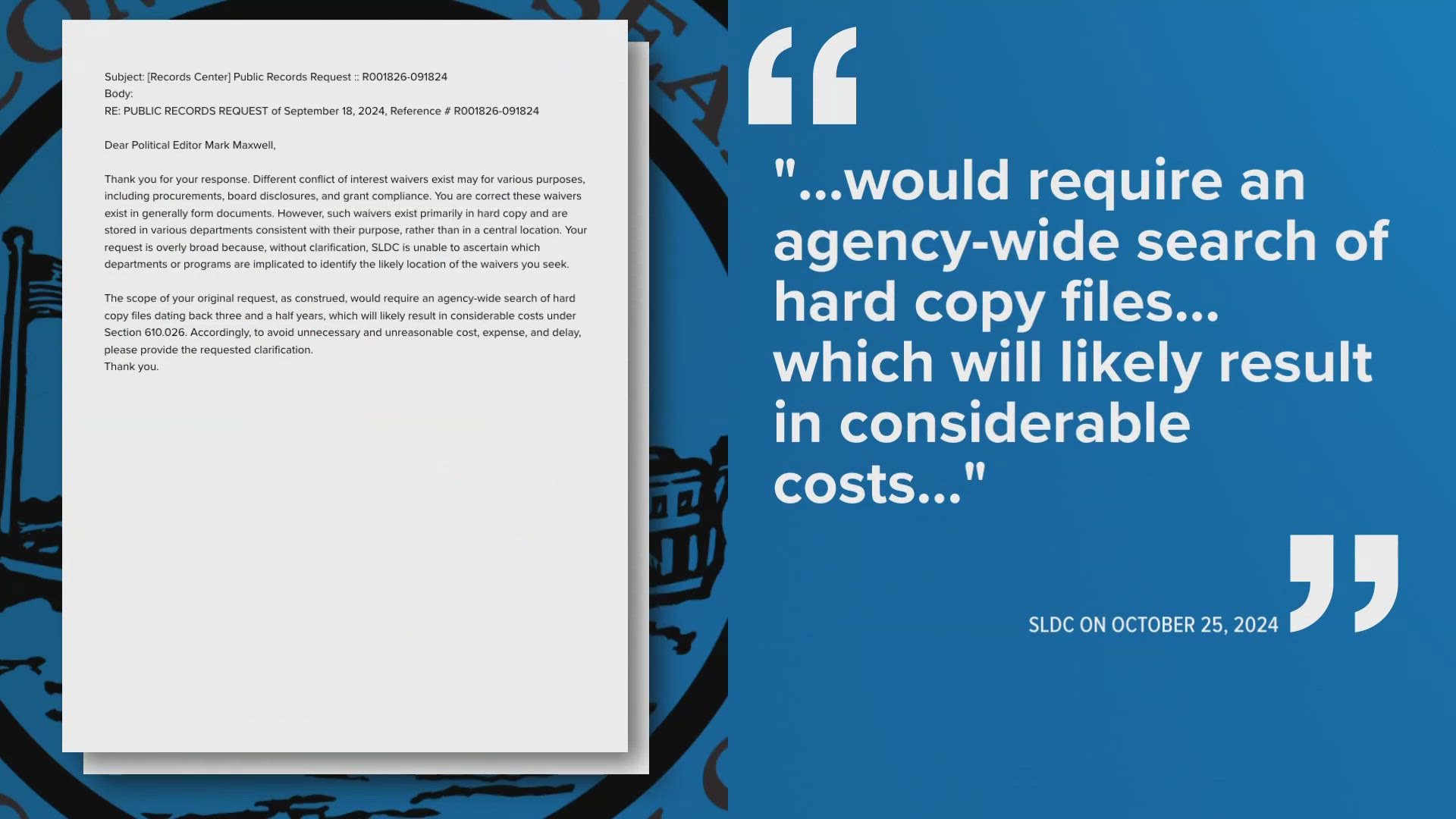 Subject: [Records Center] Public Records Request :: R001826-091824
Body:
RE: PUBLIC RECORDS REQUEST of September 18, 2024, Reference # R001826-091824

Dear Political Editor Mark Maxwell,

Thank you for your response. Different conflict of interest waivers exist may for various purposes, including procurements, board disclosures, and grant compliance. You are correct these waivers exist in generally form documents. However, such waivers exist primarily in hard copy and are stored in various departments consistent with their purpose, rather than in a central location. Your request is overly broad because, without clarification, SLDC is unable to ascertain which departments or programs are implicated to identify the likely location of the waivers you seek.

The scope of your original request, as construed, would require an agency-wide search of hard copy files dating back three and a half years, which will likely result in considerable costs under Section 610.026. Accordingly, to avoid unnecessary and unreasonable cost, expense, and delay, please provide the requested clarification.
Thank you.

"...would require an agency-wide search of hard copy files... which will likely result in considerable costs..."

SLDC ON OCTOBER 25, 2024